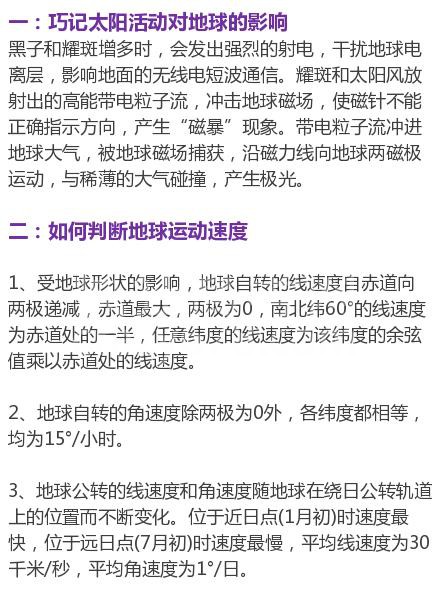 一：巧记太阳活动对地球的影响
黑子和耀斑增多时，会发出强烈的射电，干扰地球电离层，影响地面的无线电短波通信。耀斑和太阳风放射出的高能带电粒子流，冲击地球磁场，使磁针不能正确指示方向，产生“磁暴”现象。带电粒子流冲进地球大气，被地球磁场捕获，沿磁力线向地球两磁极运动，与稀薄的大气碰撞，产生极光。

二：如何判断地球运动速度

1、受地球形状的影响，地球自转的线速度自赤道向两极递减，赤道最大，两极为0，南北纬60°的线速度为赤道处的一半，任意纬度的线速度为该纬度的余弦值乘以赤道处的线速度。

2、地球自转的角速度除两极为0外，各纬度都相等，均为15°/小时。

3、地球公转的线速度和角速度随地球在绕日公转轨道上的位置而不断变化。位于近日点(1月初)时速度最快，位于远日点(7月初)时速度最慢，平均线速度为30千米/秒，平均角速度为1°/日。